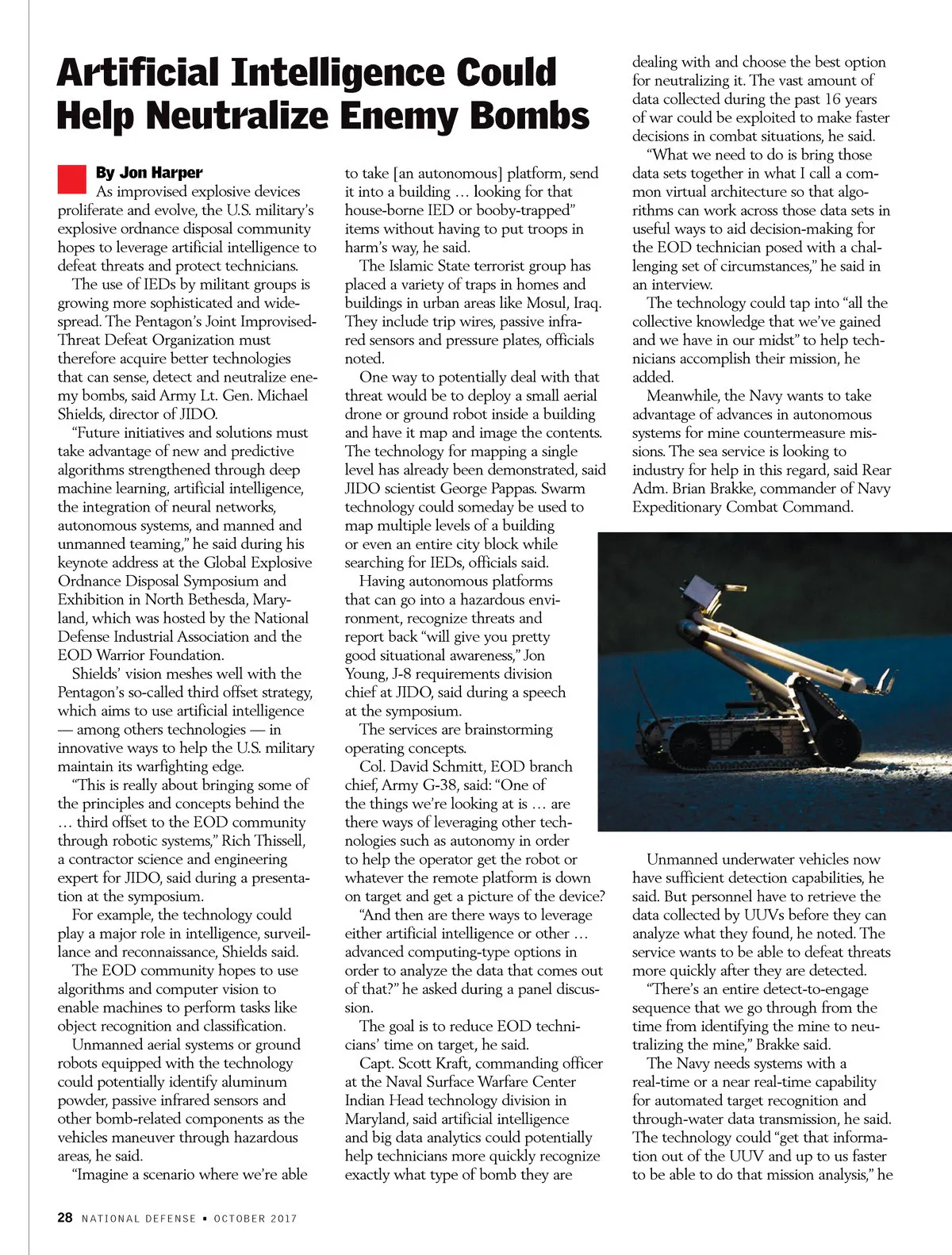 Artificial Intelligence Could Help Neutralize Enemy Bombs

By Jon Harper

As improvised explosive devices proliferate and evolve, the U.S. military's explosive ordnance disposal community hopes to leverage artificial intelligence to defeat threats and protect technicians.

The use of IEDs by militant groups is growing more sophisticated and widespread. The Pentagon's Joint Improvised-Threat Defeat Organization must therefore acquire better technologies that can sense, detect and neutralize enemy bombs, said Army Lt. Gen. Michael Shields, director of JIDO.

"Future initiatives and solutions must take advantage of new and predictive algorithms strengthened through deep machine learning, artificial intelligence, the integration of neural networks, autonomous systems, and manned and unmanned teaming," he said during his keynote address at the Global Explosive Ordnance Disposal Symposium and Exhibition in North Bethesda, Maryland, which was hosted by the National Defense Industrial Association and the EOD Warrior Foundation.

Shields' vision meshes well with the Pentagon's so-called third offset strategy, which aims to use artificial intelligence — among others technologies — in innovative ways to help the U.S. military maintain its warfighting edge.

"This is really about bringing some of the principles and concepts behind the … third offset to the EOD community through robotic systems," Rich Thissell, a contractor science and engineering expert for JIDO, said during a presentation at the symposium.

For example, the technology could play a major role in intelligence, surveillance and reconnaissance, Shields said.

The EOD community hopes to use algorithms and computer vision to enable machines to perform tasks like object recognition and classification.

Unmanned aerial systems or ground robots equipped with the technology could potentially identify aluminum powder, passive infrared sensors and other bomb-related components as the vehicles maneuver through hazardous areas, he said.

"Imagine a scenario where we're able to take [an autonomous] platform, send it into a building … looking for that house-borne IED or booby-trapped" items without having to put troops in harm's way, he said.

The Islamic State terrorist group has placed a variety of traps in homes and buildings in urban areas like Mosul, Iraq. They include trip wires, passive infrared sensors and pressure plates, officials noted.

One way to potentially deal with that threat would be to deploy a small aerial drone or ground robot inside a building and have it map and image the contents. The technology for mapping a single level has already been demonstrated, said JIDO scientist George Pappas. Swarm technology could someday be used to map multiple levels of a building or even an entire city block while searching for IEDs, officials said.

Having autonomous platforms that can go into a hazardous environment, recognize threats and report back "will give you pretty good situational awareness," Jon Young, J-8 requirements division chief at JIDO, said during a speech at the symposium.

The services are brainstorming operating concepts.

Col. David Schmitt, EOD branch chief, Army G-38, said: "One of the things we're looking at is … are there ways of leveraging other technologies such as autonomy in order to help the operator get the robot or whatever the remote platform is down on target and get a picture of the device?

"And then are there ways to leverage either artificial intelligence or other … advanced computing-type options in order to analyze the data that comes out of that?" he asked during a panel discussion.

The goal is to reduce EOD technicians' time on target, he said.

Capt. Scott Kraft, commanding officer at the Naval Surface Warfare Center Indian Head technology division in Maryland, said artificial intelligence and big data analytics could potentially help technicians more quickly recognize exactly what type of bomb they are dealing with and choose the best option for neutralizing it. The vast amount of data collected during the past 16 years of war could be exploited to make faster decisions in combat situations, he said.

"What we need to do is bring those data sets together in what I call a common virtual architecture so that algorithms can work across those data sets in useful ways to aid decision-making for the EOD technician posed with a challenging set of circumstances," he said in an interview.

The technology could tap into "all the collective knowledge that we've gained and we have in our midst" to help technicians accomplish their mission, he added.

Meanwhile, the Navy wants to take advantage of advances in autonomous systems for mine countermeasure missions. The sea service is looking to industry for help in this regard, said Rear Adm. Brian Brakke, commander of Navy Expeditionary Combat Command.

Unmanned underwater vehicles now have sufficient detection capabilities, he said. But personnel have to retrieve the data collected by UUVs before they can analyze what they found, he noted. The service wants to be able to defeat threats more quickly after they are detected.

"There's an entire detect-to-engage sequence that we go through from the time from identifying the mine to neutralizing the mine," Brakke said.

The Navy needs systems with a real-time or a near real-time capability for automated target recognition and through-water data transmission, he said. The technology could "get that information out of the UUV and up to us faster to be able to do that mission analysis," he

28 NATIONAL DEFENSE ▪ OCTOBER 2017